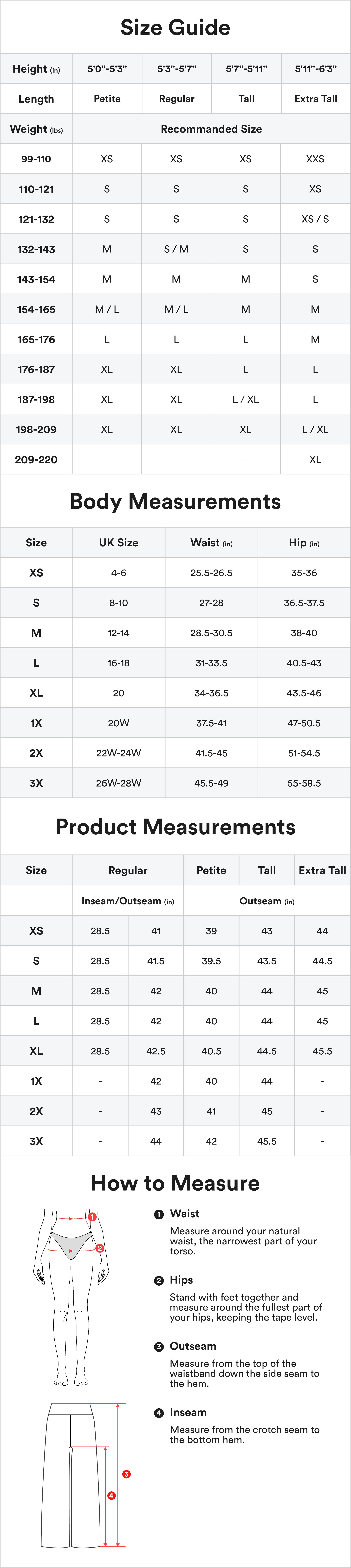 Size Guide

| Height (in) | 5'0"-5'3" | 5'3"-5'7" | 5'7"-5'11" | 5'11"-6'3" |
|---|---|---|---|---|
| Length | Petite | Regular | Tall | Extra Tall |
| Weight (lbs) | Recommanded Size | | | |
| 99-110 | XS | XS | XS | XXS |
| 110-121 | S | S | S | XS |
| 121-132 | S | S | S | XS / S |
| 132-143 | M | S / M | S | S |
| 143-154 | M | M | M | S |
| 154-165 | M / L | M / L | M | M |
| 165-176 | L | L | L | M |
| 176-187 | XL | XL | L | L |
| 187-198 | XL | XL | L / XL | L |
| 198-209 | XL | XL | XL | L / XL |
| 209-220 | - | - | - | XL |

Body Measurements

| Size | UK Size | Waist (in) | Hip (in) |
|---|---|---|---|
| XS | 4-6 | 25.5-26.5 | 35-36 |
| S | 8-10 | 27-28 | 36.5-37.5 |
| M | 12-14 | 28.5-30.5 | 38-40 |
| L | 16-18 | 31-33.5 | 40.5-43 |
| XL | 20 | 34-36.5 | 43.5-46 |
| 1X | 20W | 37.5-41 | 47-50.5 |
| 2X | 22W-24W | 41.5-45 | 51-54.5 |
| 3X | 26W-28W | 45.5-49 | 55-58.5 |

Product Measurements

| Size | Regular | | Petite | Tall | Extra Tall |
|---|---|---|---|---|---|
| | Inseam/Outseam (in) | | Outseam (in) | | |
| XS | 28.5 | 41 | 39 | 43 | 44 |
| S | 28.5 | 41.5 | 39.5 | 43.5 | 44.5 |
| M | 28.5 | 42 | 40 | 44 | 45 |
| L | 28.5 | 42 | 40 | 44 | 45 |
| XL | 28.5 | 42.5 | 40.5 | 44.5 | 45.5 |
| 1X | - | 42 | 40 | 44 | - |
| 2X | - | 43 | 41 | 45 | - |
| 3X | - | 44 | 42 | 45.5 | - |

How to Measure

1 2 3 4

1 Waist
Measure around your natural waist, the narrowest part of your torso.

2 Hips
Stand with feet together and measure around the fullest part of your hips, keeping the tape level.

3 Outseam
Measure from the top of the waistband down the side seam to the hem.

4 Inseam
Measure from the crotch seam to the bottom hem.